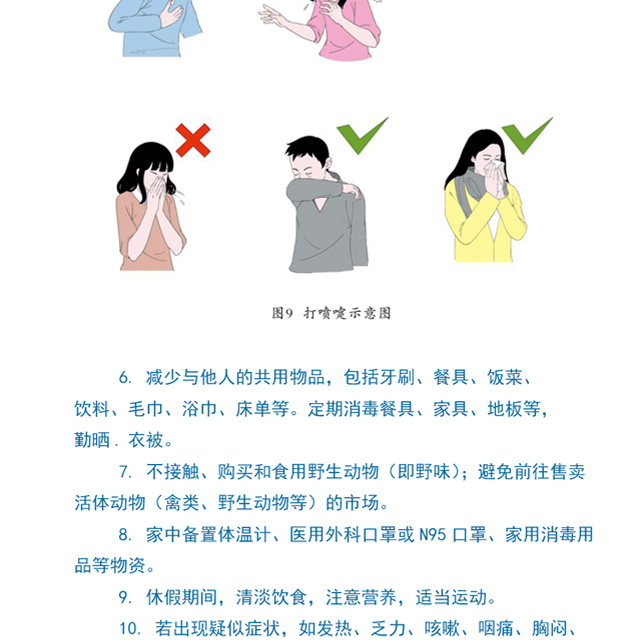 图9 打喷嚏示意图

6.减少与他人的共用物品，包括牙刷、餐具、饭菜、饮料、毛巾、浴巾、床单等。定期消毒餐具、家具、地板等，勤晒．衣被。

7.不接触、购买和食用野生动物（即野味）；避免前往售卖活体动物（禽类、野生动物等）的市场。

8.家中备置体温计、医用外科口罩或N95口罩、家用消毒用品等物资。

9.休假期间，清淡饮食，注意营养，适当运动。

10.若出现疑似症状，如发热、乏力、咳嗽、咽痛、胸闷、